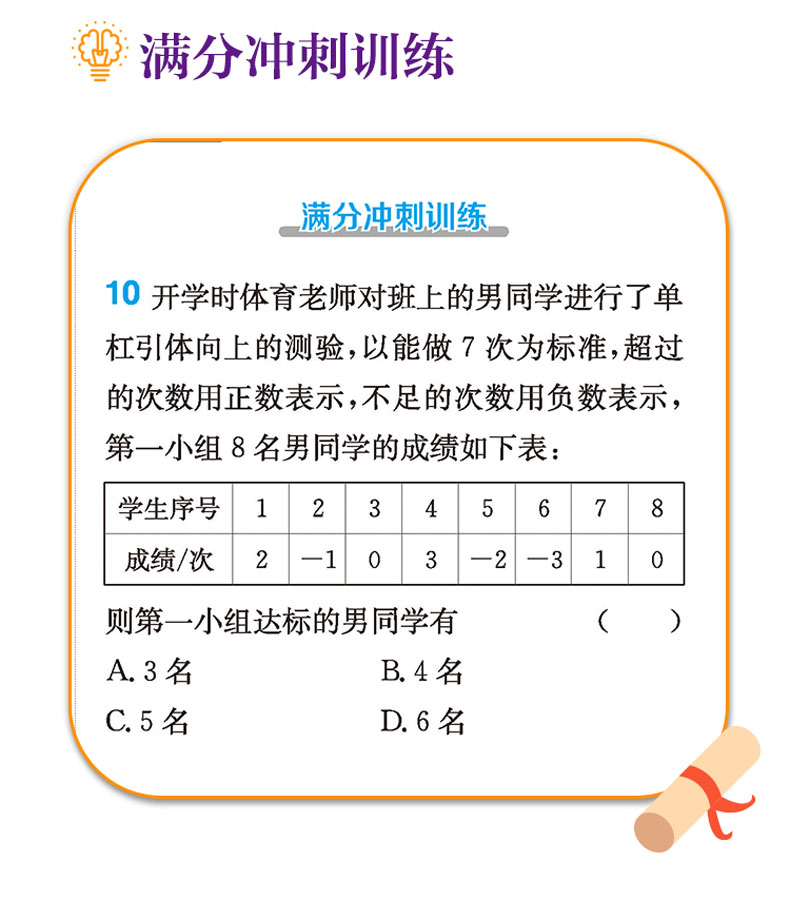 满分冲刺训练

满分冲刺训练

10 开学时体育老师对班上的男同学进行了单杠引体向上的测验，以能做 7 次为标准，超过的次数用正数表示，不足的次数用负数表示，第一小组 8 名男同学的成绩如下表：

| 学生序号 | 1 | 2 | 3 | 4 | 5 | 6 | 7 | 8 |
|---|---|---|---|---|---|---|---|---|
| 成绩/次 | 2 | $-1$ | 0 | 3 | $-2$ | $-3$ | 1 | 0 |

则第一小组达标的男同学有 ( )

A. 3 名
B. 4 名
C. 5 名
D. 6 名